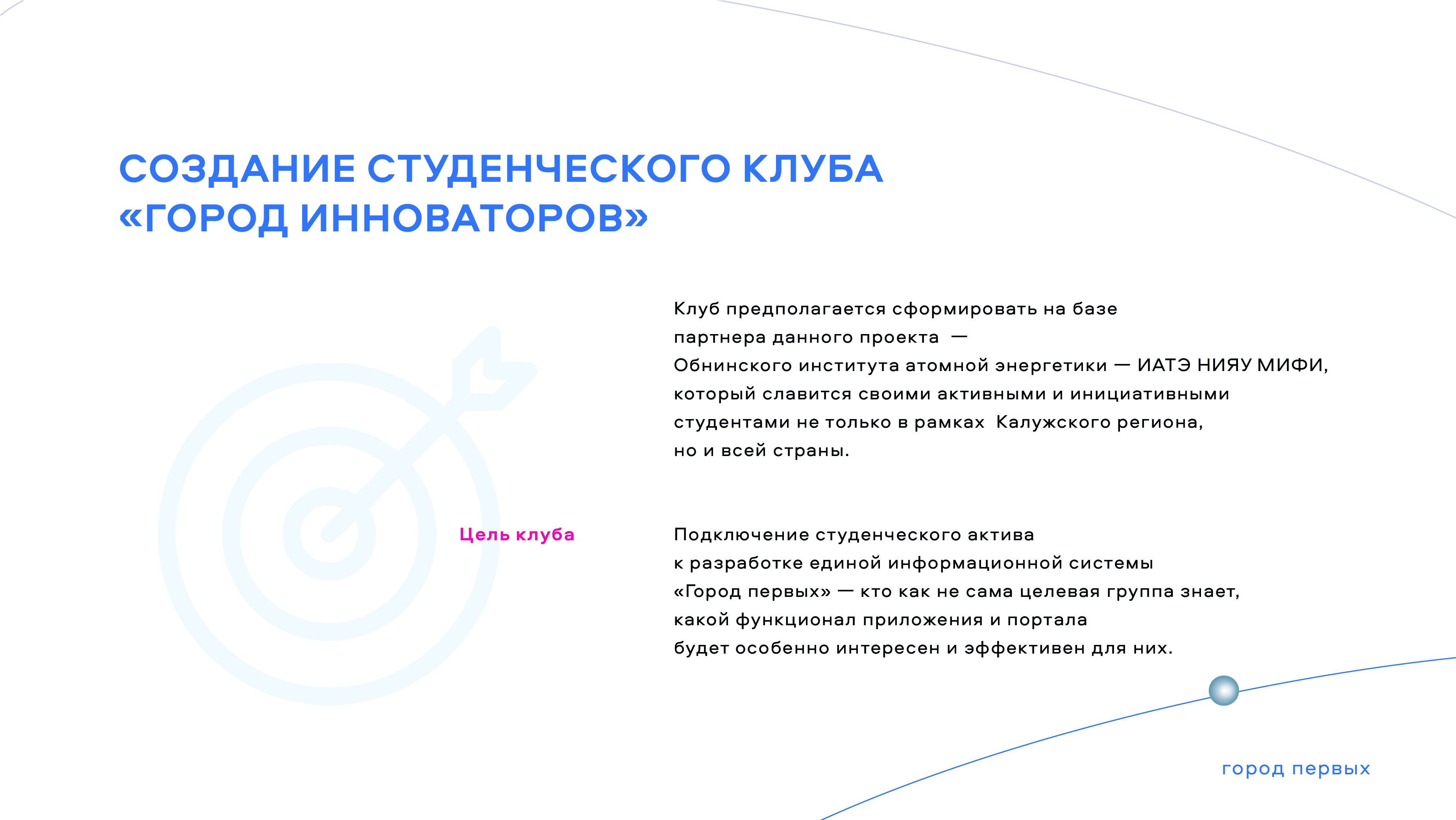 СОЗДАНИЕ СТУДЕНЧЕСКОГО КЛУБА «ГОРОД ИННОВАТОРОВ»

Клуб предполагается сформировать на базе партнера данного проекта — Обнинского института атомной энергетики — ИАТЭ НИЯУ МИФИ, который славится своими активными и инициативными студентами не только в рамках Калужского региона, но и всей страны.

Цель клуба

Подключение студенческого актива к разработке единой информационной системы «Город первых» — кто как не сама целевая группа знает, какой функционал приложения и портала будет особенно интересен и эффективен для них.

город первых